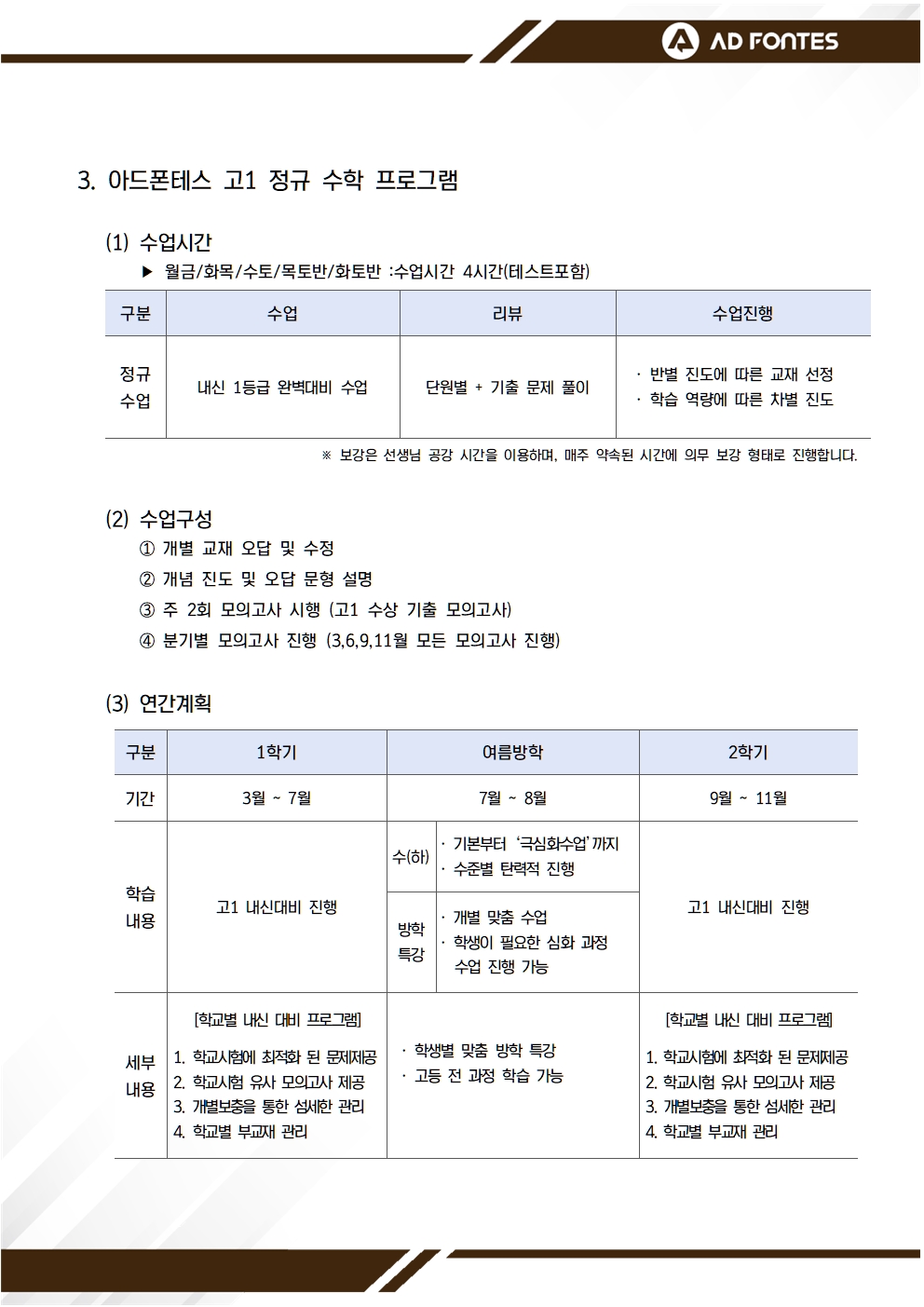 AD FONTES

3. 아드폰테스 고1 정규 수학 프로그램

(1) 수업시간
▶ 월금/화목/수토/목토반/화토반 :수업시간 4시간(테스트포함)

| 구분 | 수업 | 리뷰 | 수업진행 |
|---|---|---|---|
| 정규 수업 | 내신 1등급 완벽대비 수업 | 단원별 + 기출 문제 풀이 | · 반별 진도에 따른 교재 선정 · 학습 역량에 따른 차별 진도 |

※ 보강은 선생님 공강 시간을 이용하며, 매주 약속된 시간에 의무 보강 형태로 진행합니다.

(2) 수업구성
① 개별 교재 오답 및 수정
② 개념 진도 및 오답 문형 설명
③ 주 2회 모의고사 시행 (고1 수상 기출 모의고사)
④ 분기별 모의고사 진행 (3,6,9,11월 모든 모의고사 진행)

(3) 연간계획

| 구분 | 1학기 | 여름방학 | | 2학기 |
|---|---|---|---|---|
| 기간 | 3월 ~ 7월 | 7월 ~ 8월 | | 9월 ~ 11월 |
| 학습 내용 | 고1 내신대비 진행 | 수(하) | · 기본부터 '극심화수업'까지 · 수준별 탄력적 진행 | 고1 내신대비 진행 |
| | | 방학 특강 | · 개별 맞춤 수업 · 학생이 필요한 심화 과정 수업 진행 가능 | |
| 세부 내용 | [학교별 내신 대비 프로그램] 1. 학교시험에 최적화 된 문제제공 2. 학교시험 유사 모의고사 제공 3. 개별보충을 통한 섬세한 관리 4. 학교별 부교재 관리 | · 학생별 맞춤 방학 특강 · 고등 전 과정 학습 가능 | | [학교별 내신 대비 프로그램] 1. 학교시험에 최적화 된 문제제공 2. 학교시험 유사 모의고사 제공 3. 개별보충을 통한 섬세한 관리 4. 학교별 부교재 관리 |